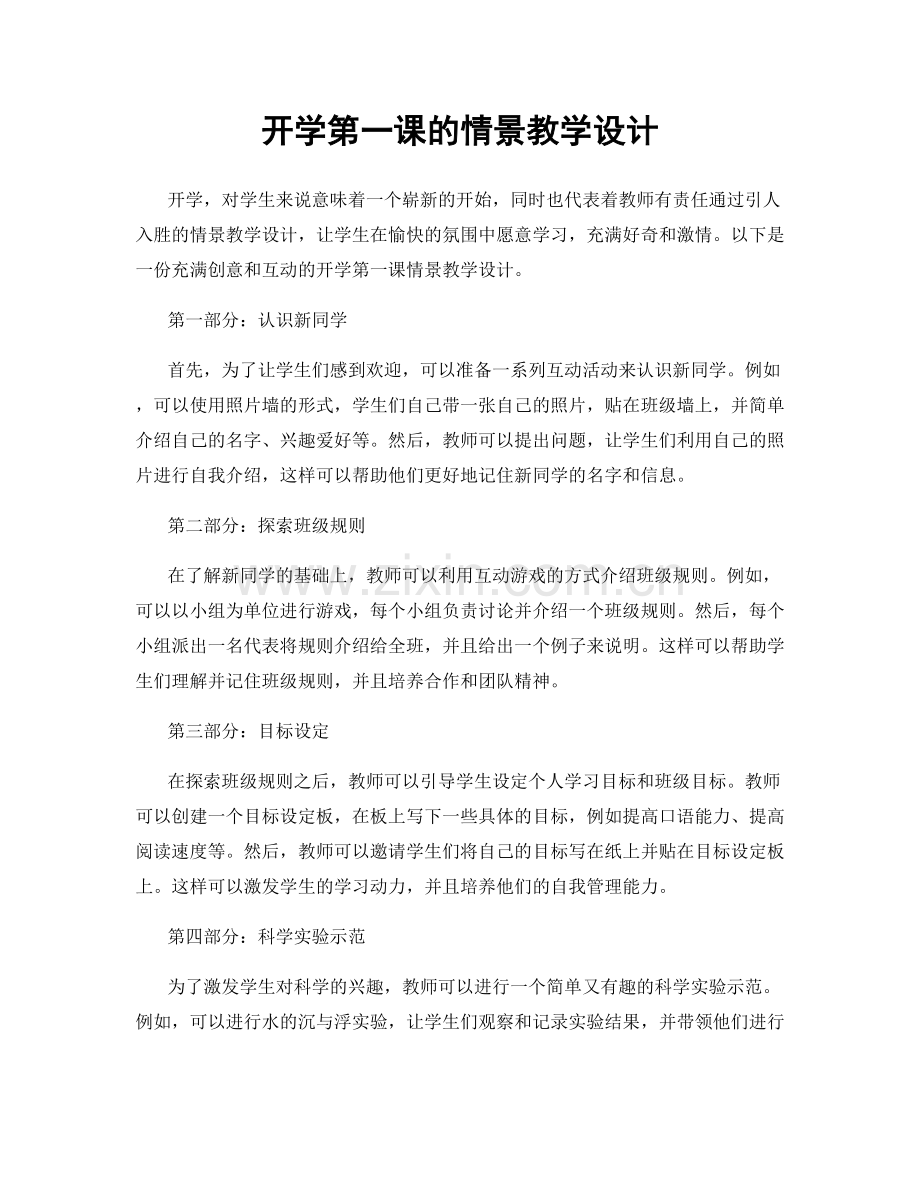 开学第一课的情景教学设计

开学，对学生来说意味着一个崭新的开始，同时也代表着教师有责任通过引人入胜的情景教学设计，让学生在愉快的氛围中愿意学习，充满好奇和激情。以下是一份充满创意和互动的开学第一课情景教学设计。

第一部分：认识新同学

首先，为了让学生们感到欢迎，可以准备一系列互动活动来认识新同学。例如，可以使用照片墙的形式，学生们自己带一张自己的照片，贴在班级墙上，并简单介绍自己的名字、兴趣爱好等。然后，教师可以提出问题，让学生们利用自己的照片进行自我介绍，这样可以帮助他们更好地记住新同学的名字和信息。

第二部分：探索班级规则

在了解新同学的基础上，教师可以利用互动游戏的方式介绍班级规则。例如，可以以小组为单位进行游戏，每个小组负责讨论并介绍一个班级规则。然后，每个小组派出一名代表将规则介绍给全班，并且给出一个例子来说明。这样可以帮助学生们理解并记住班级规则，并且培养合作和团队精神。

第三部分：目标设定

在探索班级规则之后，教师可以引导学生设定个人学习目标和班级目标。教师可以创建一个目标设定板，在板上写下一些具体的目标，例如提高口语能力、提高阅读速度等。然后，教师可以邀请学生们将自己的目标写在纸上并贴在目标设定板上。这样可以激发学生的学习动力，并且培养他们的自我管理能力。

第四部分：科学实验示范

为了激发学生对科学的兴趣，教师可以进行一个简单又有趣的科学实验示范。例如，可以进行水的沉与浮实验，让学生们观察和记录实验结果，并带领他们进行

www.zixin.com.cn